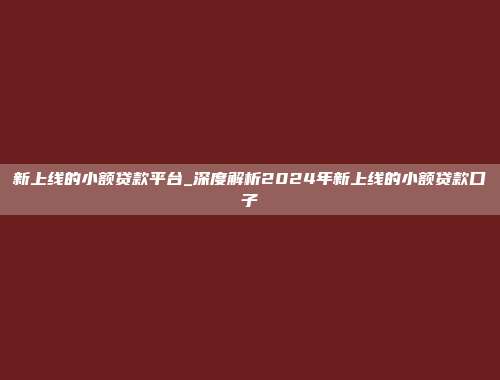 新上线的小额贷款平台_深度解析2024年新上线的小额贷款口子